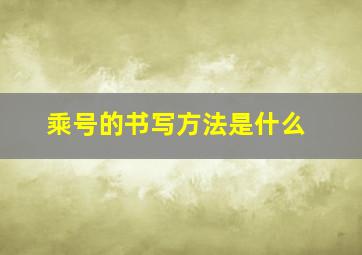 乘号的书写方法是什么